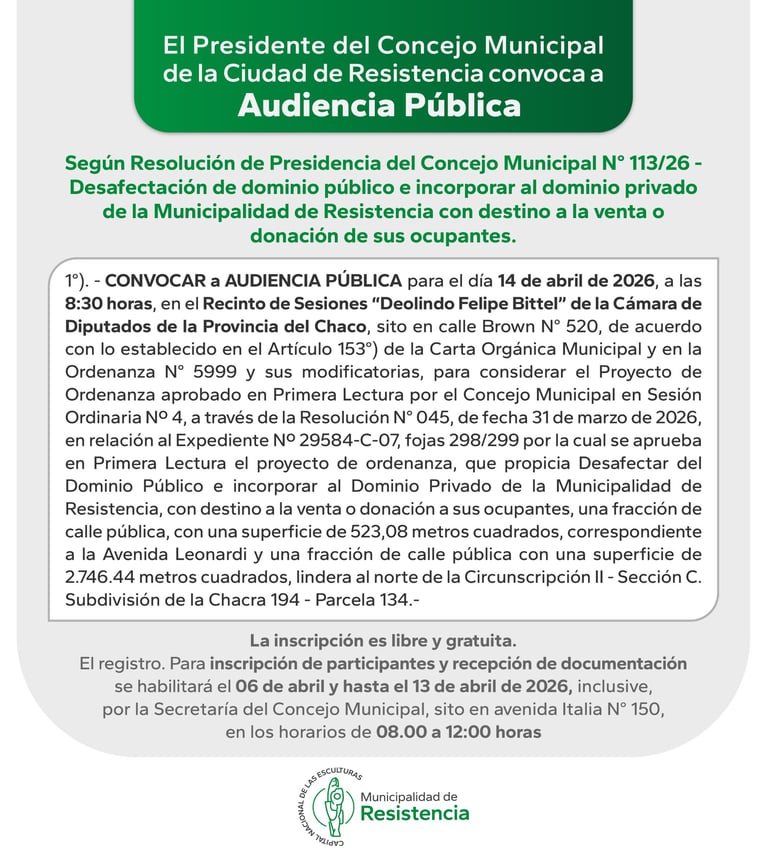 El Presidente del Concejo Municipal de la Ciudad de Resistencia convoca a
Audiencia Pública

Según Resolución de Presidencia del Concejo Municipal N° 113/26 - Desafectación de dominio público e incorporar al dominio privado de la Municipalidad de Resistencia con destino a la venta o donación de sus ocupantes.

1°). - CONVOCAR a AUDIENCIA PÚBLICA para el día 14 de abril de 2026, a las 8:30 horas, en el Recinto de Sesiones "Deolindo Felipe Bittel" de la Cámara de Diputados de la Provincia del Chaco, sito en calle Brown N° 520, de acuerdo con lo establecido en el Artículo 153°) de la Carta Orgánica Municipal y en la Ordenanza N° 5999 y sus modificatorias, para considerar el Proyecto de Ordenanza aprobado en Primera Lectura por el Concejo Municipal en Sesión Ordinaria Nº 4, a través de la Resolución N° 045, de fecha 31 de marzo de 2026, en relación al Expediente Nº 29584-C-07, fojas 298/299 por la cual se aprueba en Primera Lectura el proyecto de ordenanza, que propicia Desafectar del Dominio Público e incorporar al Dominio Privado de la Municipalidad de Resistencia, con destino a la venta o donación a sus ocupantes, una fracción de calle pública, con una superficie de 523,08 metros cuadrados, correspondiente a la Avenida Leonardi y una fracción de calle pública con una superficie de 2.746.44 metros cuadrados, lindera al norte de la Circunscripción II - Sección C. Subdivisión de la Chacra 194 - Parcela 134.-

La inscripción es libre y gratuita.
El registro. Para inscripción de participantes y recepción de documentación se habilitará el 06 de abril y hasta el 13 de abril de 2026, inclusive, por la Secretaría del Concejo Municipal, sito en avenida Italia N° 150, en los horarios de 08.00 a 12:00 horas

CAPITAL NACIONAL DE LAS ESCULTURAS
Municipalidad de
Resistencia